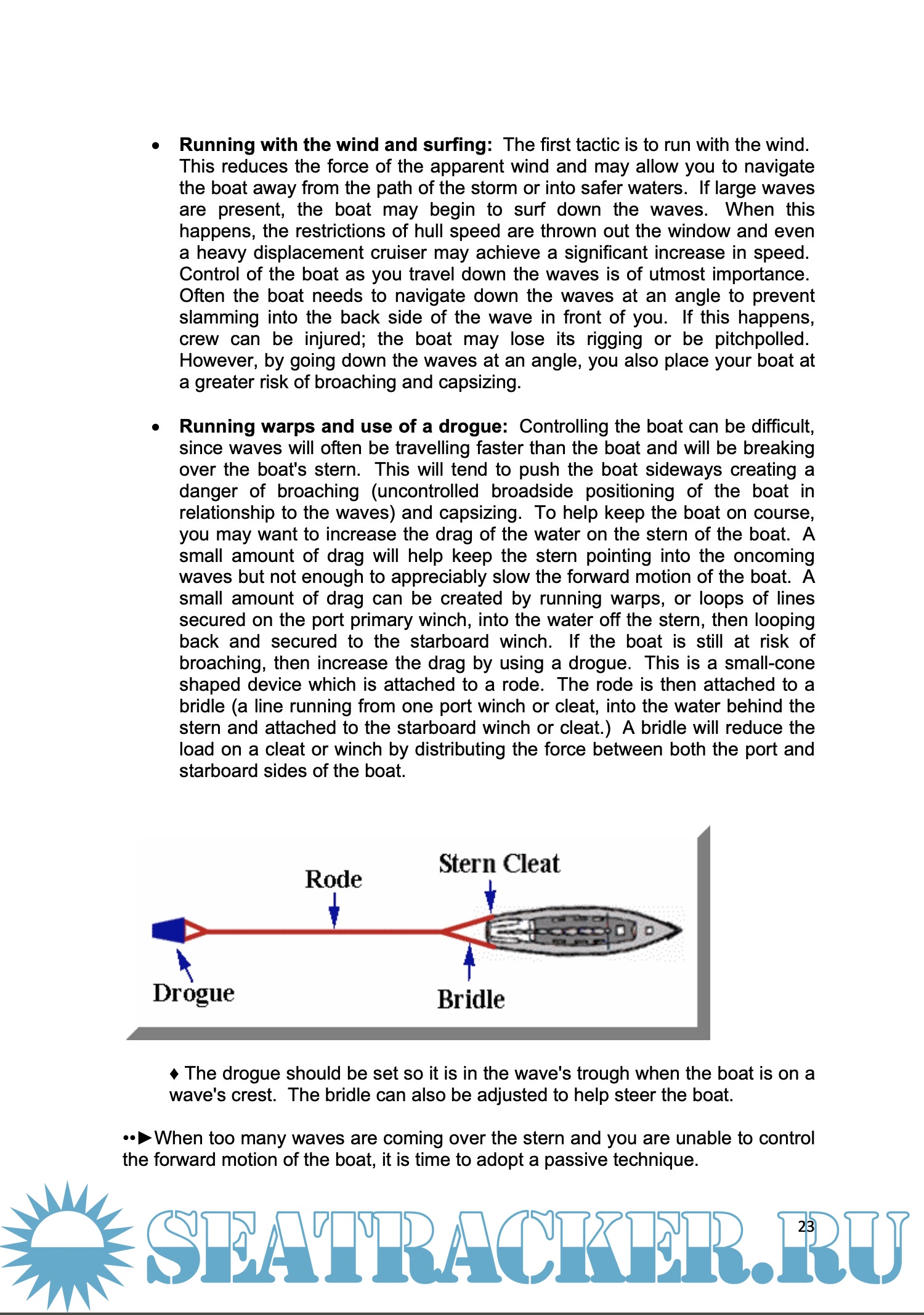 • **Running with the wind and surfing:** The first tactic is to run with the wind. This reduces the force of the apparent wind and may allow you to navigate the boat away from the path of the storm or into safer waters. If large waves are present, the boat may begin to surf down the waves. When this happens, the restrictions of hull speed are thrown out the window and even a heavy displacement cruiser may achieve a significant increase in speed. Control of the boat as you travel down the waves is of utmost importance. Often the boat needs to navigate down the waves at an angle to prevent slamming into the back side of the wave in front of you. If this happens, crew can be injured; the boat may lose its rigging or be pitchpolled. However, by going down the waves at an angle, you also place your boat at a greater risk of broaching and capsizing.

• **Running warps and use of a drogue:** Controlling the boat can be difficult, since waves will often be travelling faster than the boat and will be breaking over the boat's stern. This will tend to push the boat sideways creating a danger of broaching (uncontrolled broadside positioning of the boat in relationship to the waves) and capsizing. To help keep the boat on course, you may want to increase the drag of the water on the stern of the boat. A small amount of drag will help keep the stern pointing into the oncoming waves but not enough to appreciably slow the forward motion of the boat. A small amount of drag can be created by running warps, or loops of lines secured on the port primary winch, into the water off the stern, then looping back and secured to the starboard winch. If the boat is still at risk of broaching, then increase the drag by using a drogue. This is a small-cone shaped device which is attached to a rode. The rode is then attached to a bridle (a line running from one port winch or cleat, into the water behind the stern and attached to the starboard winch or cleat.) A bridle will reduce the load on a cleat or winch by distributing the force between both the port and starboard sides of the boat.

Rode
Stern Cleat
Drogue
Bridle

♦ The drogue should be set so it is in the wave's trough when the boat is on a wave's crest. The bridle can also be adjusted to help steer the boat.

••►When too many waves are coming over the stern and you are unable to control the forward motion of the boat, it is time to adopt a passive technique.

SEATRACKER.RU
23